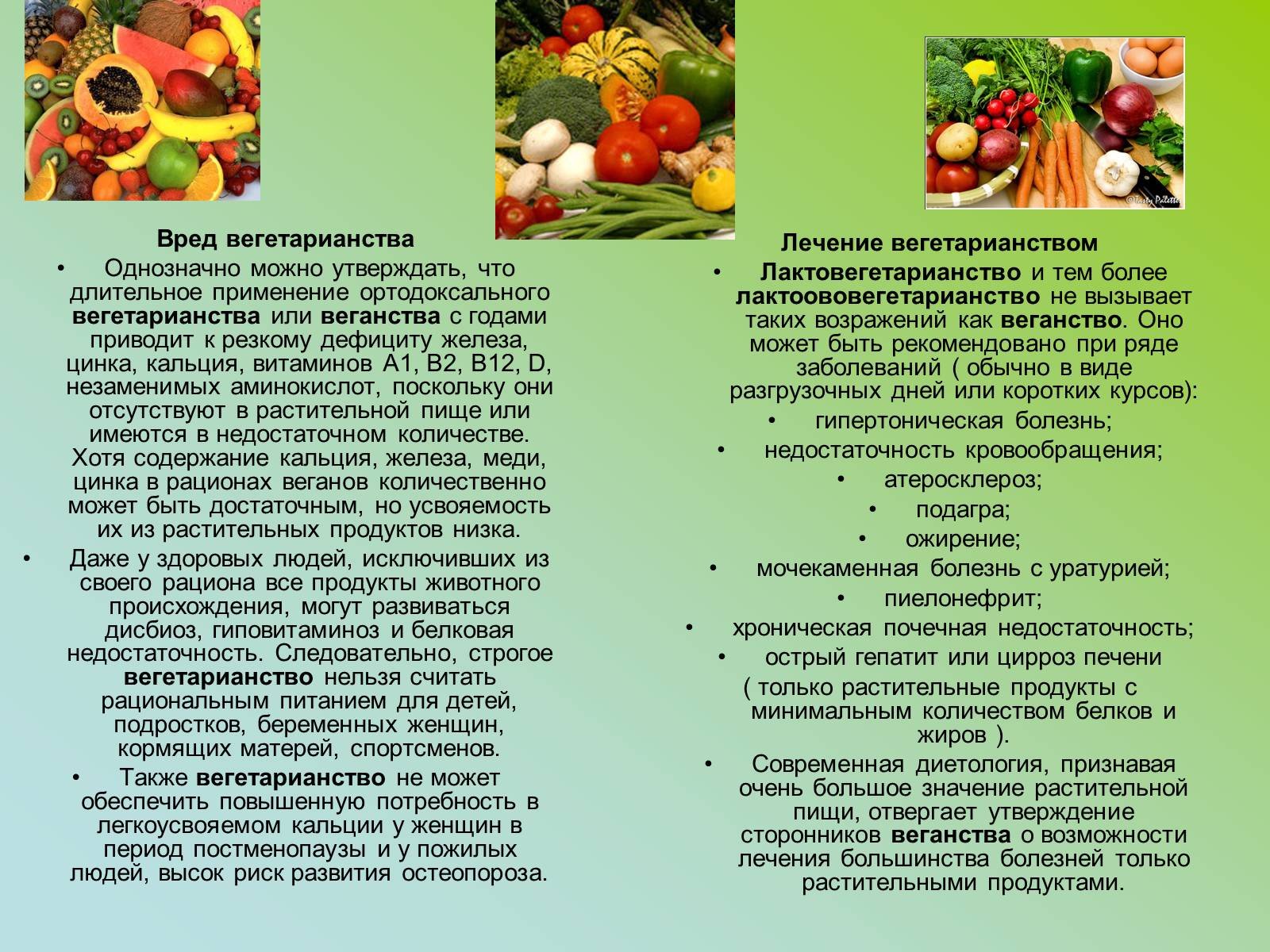 Вред вегетарианства

• Однозначно можно утверждать, что длительное применение ортодоксального вегетарианства или веганства с годами приводит к резкому дефициту железа, цинка, кальция, витаминов А1, В2, В12, D, незаменимых аминокислот, поскольку они отсутствуют в растительной пище или имеются в недостаточном количестве. Хотя содержание кальция, железа, меди, цинка в рационах веганов количественно может быть достаточным, но усвояемость их из растительных продуктов низка.

• Даже у здоровых людей, исключивших из своего рациона все продукты животного происхождения, могут развиваться дисбиоз, гиповитаминоз и белковая недостаточность. Следовательно, строгое вегетарианство нельзя считать рациональным питанием для детей, подростков, беременных женщин, кормящих матерей, спортсменов.

• Также вегетарианство не может обеспечить повышенную потребность в легкоусвояемом кальции у женщин в период постменопаузы и у пожилых людей, высок риск развития остеопороза.

Лечение вегетарианством

• Лактовегетарианство и тем более лактоововегетарианство не вызывает таких возражений как веганство. Оно может быть рекомендовано при ряде заболеваний ( обычно в виде разгрузочных дней или коротких курсов):

• гипертоническая болезнь;

• недостаточность кровообращения;

• атеросклероз;

• подагра;

• ожирение;

• мочекаменная болезнь с уратурией;

• пиелонефрит;

• хроническая почечная недостаточность;

• острый гепатит или цирроз печени

( только растительные продукты с минимальным количеством белков и жиров ).

• Современная диетология, признавая очень большое значение растительной пищи, отвергает утверждение сторонников веганства о возможности лечения большинства болезней только растительными продуктами.